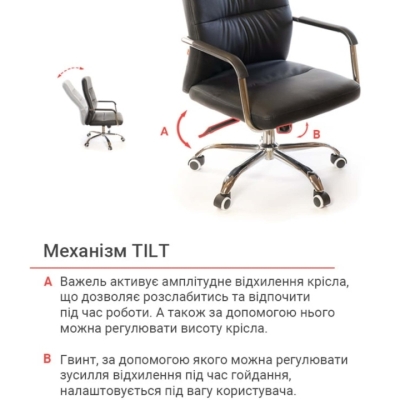 A

B

Механізм TILT

A Важель активує амплітудне відхилення крісла, що дозволяє розслабитись та відпочити під час роботи. А також за допомогою нього можна регулювати висоту крісла.

B Гвинт, за допомогою якого можна регулювати зусилля відхилення під час гойдання, налаштовується під вагу користувача.